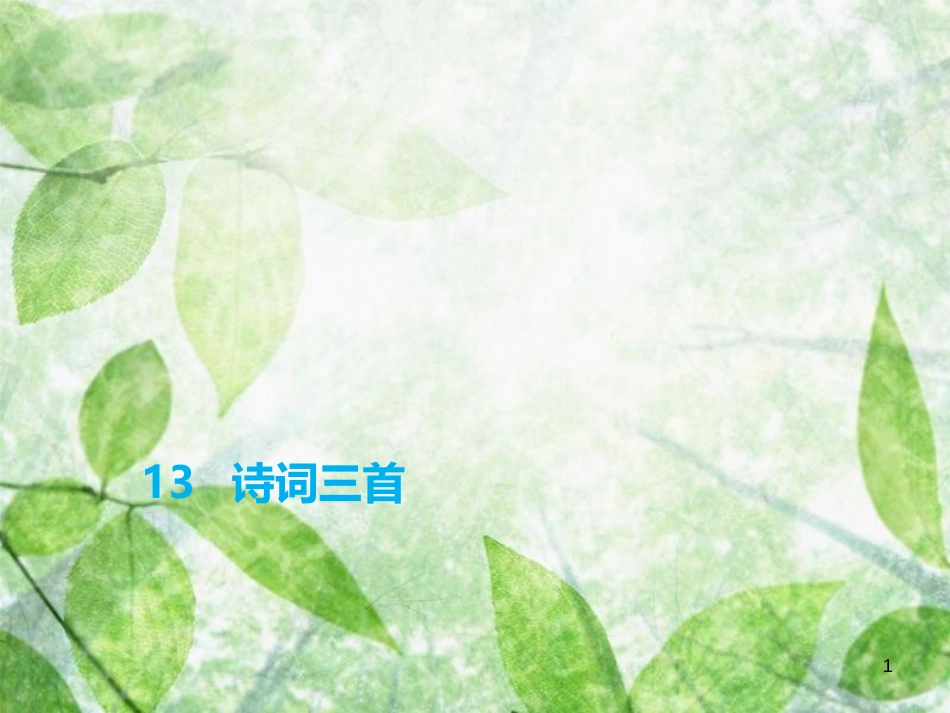 13 诗词三首

1